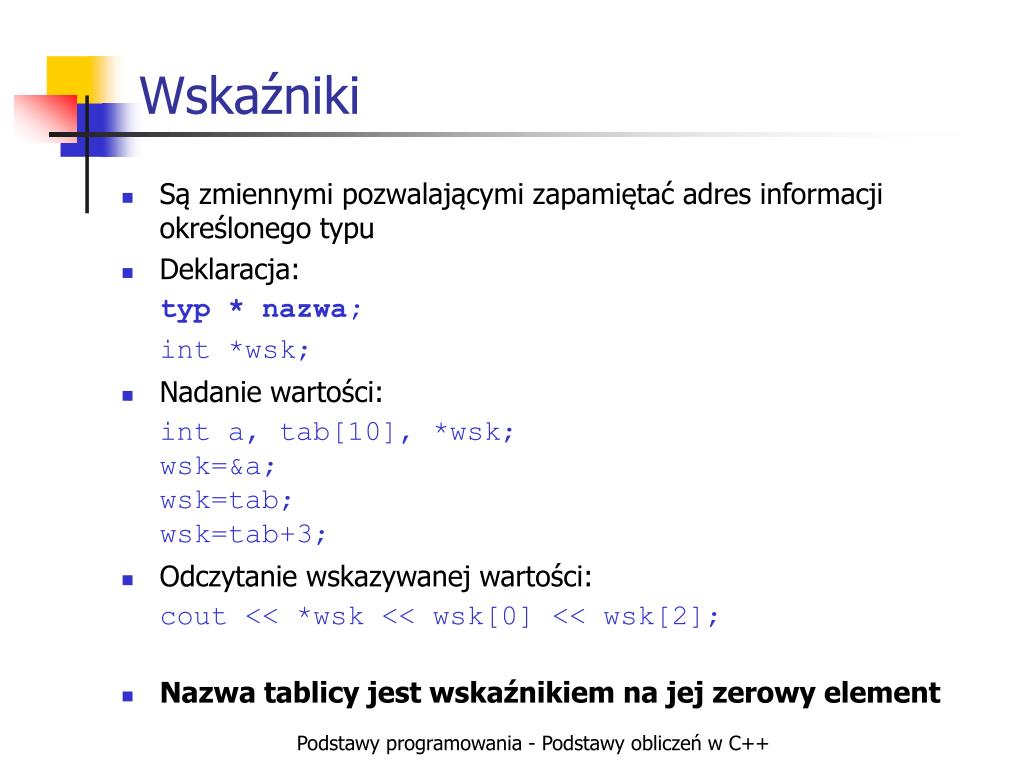 Wskaźniki

Są zmiennymi pozwalającymi zapamiętać adres informacji określonego typu

Deklaracja:

typ * nazwa;

int *wsk;

Nadanie wartości:

int a, tab[10], *wsk;
wsk=&a;
wsk=tab;
wsk=tab+3;

Odczytanie wskazywanej wartości:

cout << *wsk << wsk[0] << wsk[2];

Nazwa tablicy jest wskaźnikiem na jej zerowy element

Podstawy programowania - Podstawy obliczeń w C++